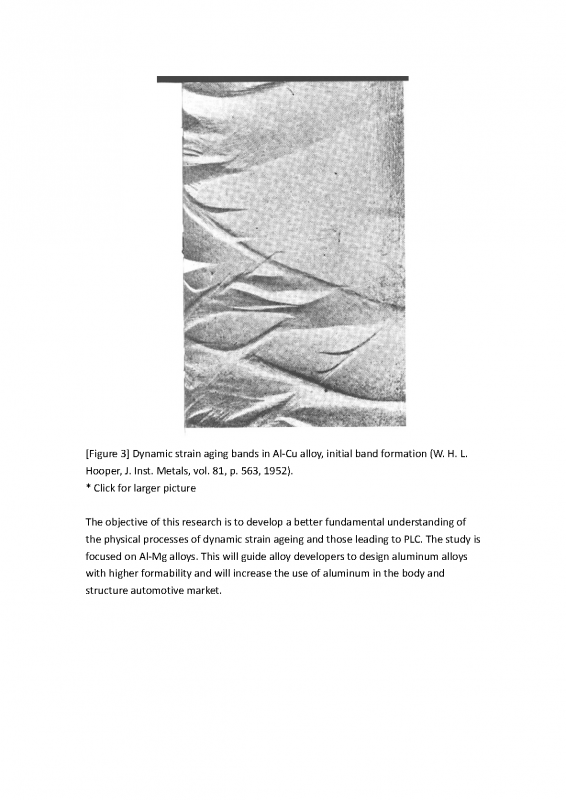 [Figure 3] Dynamic strain aging bands in Al-Cu alloy, initial band formation (W. H. L. Hooper, J. Inst. Metals, vol. 81, p. 563, 1952).
* Click for larger picture

The objective of this research is to develop a better fundamental understanding of the physical processes of dynamic strain ageing and those leading to PLC. The study is focused on Al-Mg alloys. This will guide alloy developers to design aluminum alloys with higher formability and will increase the use of aluminum in the body and structure automotive market.